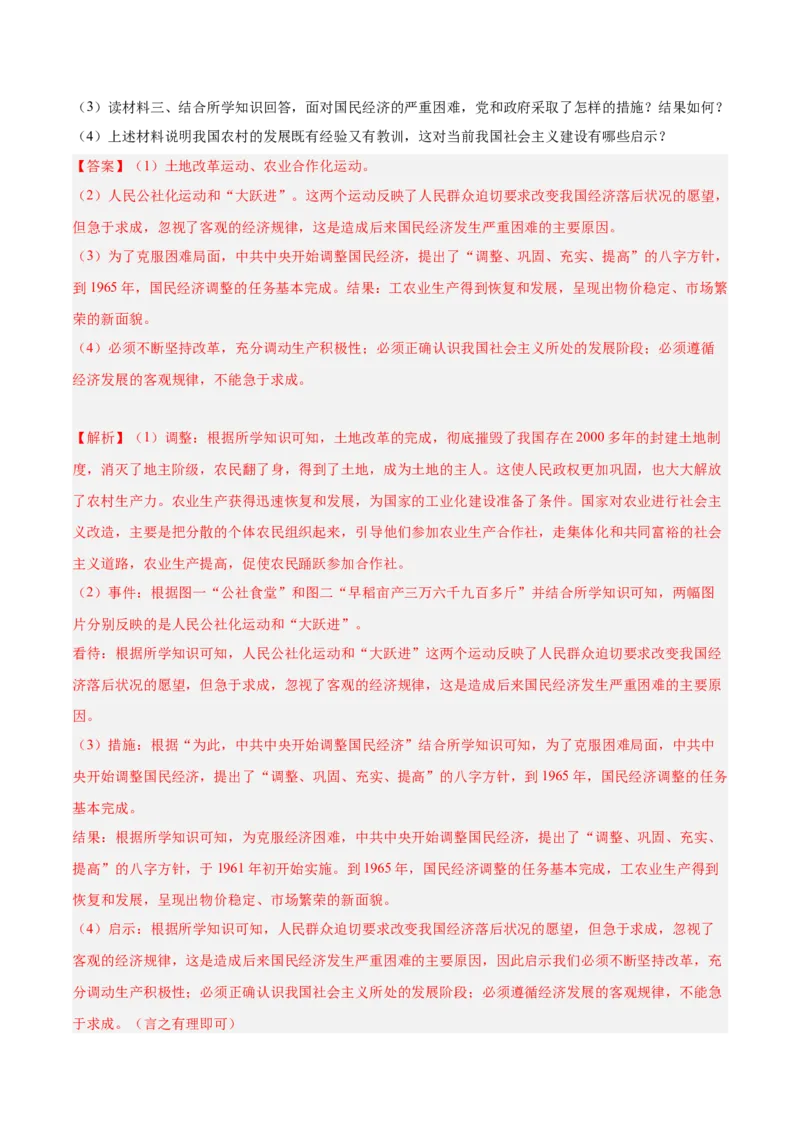 （3）读材料三、结合所学知识回答，面对国民经济的严重困难，党和政府采取了怎样的措施？结果如何？
（4）上述材料说明我国农村的发展既有经验又有教训，这对当前我国社会主义建设有哪些启示？

【答案】（1）土地改革运动、农业合作化运动。
（2）人民公社化运动和“大跃进”。这两个运动反映了人民群众迫切要求改变我国经济落后状况的愿望，但急于求成，忽视了客观的经济规律，这是造成后来国民经济发生严重困难的主要原因。
（3）为了克服困难局面，中共中央开始调整国民经济，提出了“调整、巩固、充实、提高”的八字方针，到1965年，国民经济调整的任务基本完成。结果：工农业生产得到恢复和发展，呈现出物价稳定、市场繁荣的新面貌。
（4）必须不断坚持改革，充分调动生产积极性；必须正确认识我国社会主义所处的发展阶段；必须遵循经济发展的客观规律，不能急于求成。

【解析】（1）调整：根据所学知识可知，土地改革的完成，彻底摧毁了我国存在2000多年的封建土地制度，消灭了地主阶级，农民翻了身，得到了土地，成为土地的主人。这使人民政权更加巩固，也大大解放了农村生产力。农业生产获得迅速恢复和发展，为国家的工业化建设准备了条件。国家对农业进行社会主义改造，主要是把分散的个体农民组织起来，引导他们参加农业生产合作社，走集体化和共同富裕的社会主义道路，农业生产提高，促使农民踊跃参加合作社。
（2）事件：根据图一“公社食堂”和图二“早稻亩产三万六千九百多斤”并结合所学知识可知，两幅图片分别反映的是人民公社化运动和“大跃进”。
看待：根据所学知识可知，人民公社化运动和“大跃进”这两个运动反映了人民群众迫切要求改变我国经济落后状况的愿望，但急于求成，忽视了客观的经济规律，这是造成后来国民经济发生严重困难的主要原因。
（3）措施：根据“为此，中共中央开始调整国民经济”结合所学知识可知，为了克服困难局面，中共中央开始调整国民经济，提出了“调整、巩固、充实、提高”的八字方针，到1965年，国民经济调整的任务基本完成。
结果：根据所学知识可知，为克服经济困难，中共中央开始调整国民经济，提出了“调整、巩固、充实、提高”的八字方针，于1961年初开始实施。到1965年，国民经济调整的任务基本完成，工农业生产得到恢复和发展，呈现出物价稳定、市场繁荣的新面貌。
（4）启示：根据所学知识可知，人民群众迫切要求改变我国经济落后状况的愿望，但急于求成，忽视了客观的经济规律，这是造成后来国民经济发生严重困难的主要原因，因此启示我们必须不断坚持改革，充分调动生产积极性；必须正确认识我国社会主义所处的发展阶段；必须遵循经济发展的客观规律，不能急于求成。（言之有理即可）